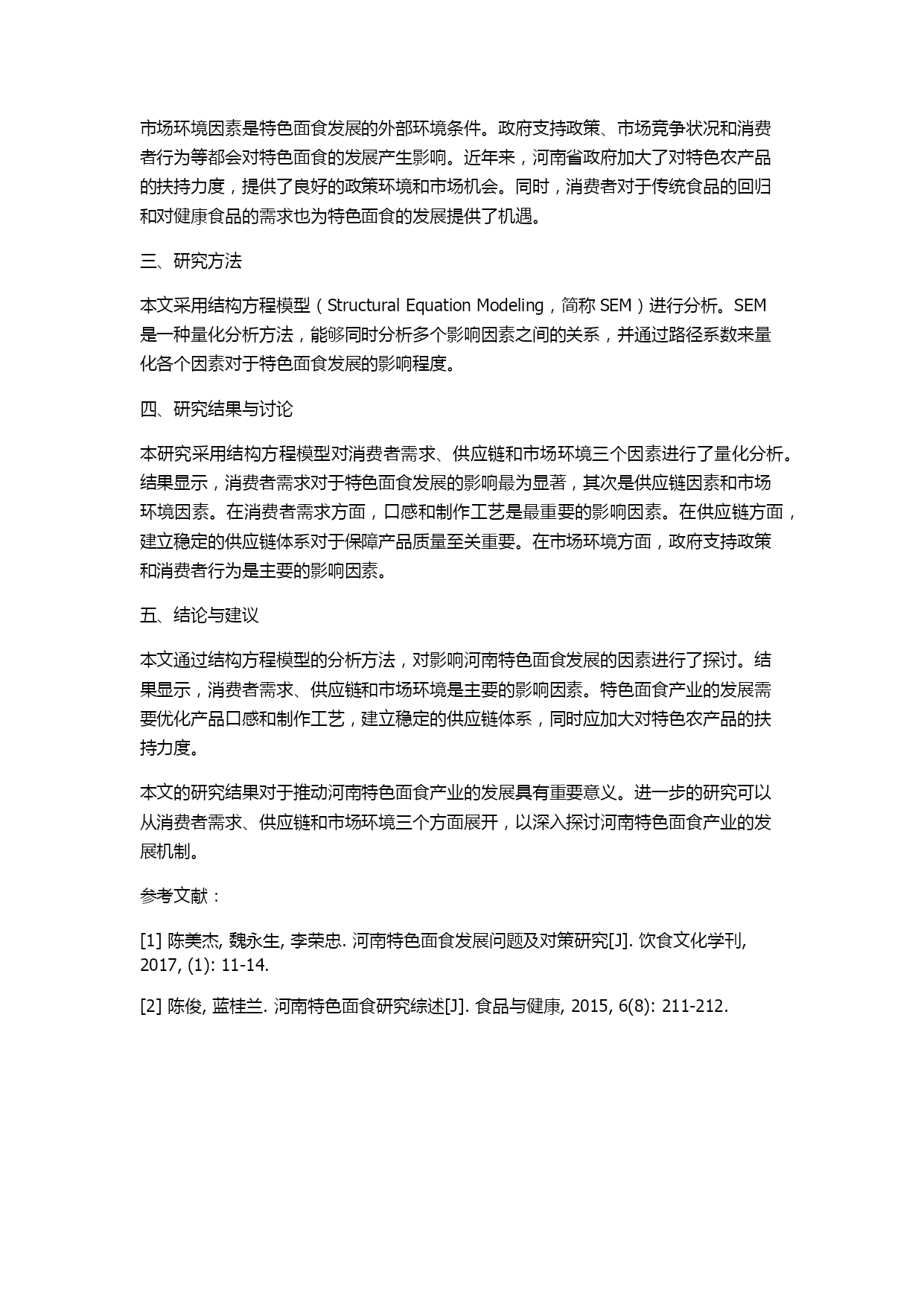 市场环境因素是特色面食发展的外部环境条件。政府支持政策、市场竞争状况和消费者行为等都会对特色面食的发展产生影响。近年来，河南省政府加大了对特色农产品的扶持力度，提供了良好的政策环境和市场机会。同时，消费者对于传统食品的回归和对健康食品的需求也为特色面食的发展提供了机遇。

三、研究方法

本文采用结构方程模型（Structural Equation Modeling，简称 SEM）进行分析。SEM 是一种量化分析方法，能够同时分析多个影响因素之间的关系，并通过路径系数来量化各个因素对于特色面食发展的影响程度。

四、研究结果与讨论

本研究采用结构方程模型对消费者需求、供应链和市场环境三个因素进行了量化分析。结果显示，消费者需求对于特色面食发展的影响最为显著，其次是供应链因素和市场环境因素。在消费者需求方面，口感和制作工艺是最重要的影响因素。在供应链方面，建立稳定的供应链体系对于保障产品质量至关重要。在市场环境方面，政府支持政策和消费者行为是主要的影响因素。

五、结论与建议

本文通过结构方程模型的分析方法，对影响河南特色面食发展的因素进行了探讨。结果显示，消费者需求、供应链和市场环境是主要的影响因素。特色面食产业的发展需要优化产品口感和制作工艺，建立稳定的供应链体系，同时应加大对特色农产品的扶持力度。

本文的研究结果对于推动河南特色面食产业的发展具有重要意义。进一步的研究可以从消费者需求、供应链和市场环境三个方面展开，以深入探讨河南特色面食产业的发展机制。

参考文献：

[1] 陈美杰, 魏永生, 李荣忠. 河南特色面食发展问题及对策研究[J]. 饮食文化学刊, 2017, (1): 11-14.

[2] 陈俊, 蓝桂兰. 河南特色面食研究综述[J]. 食品与健康, 2015, 6(8): 211-212.